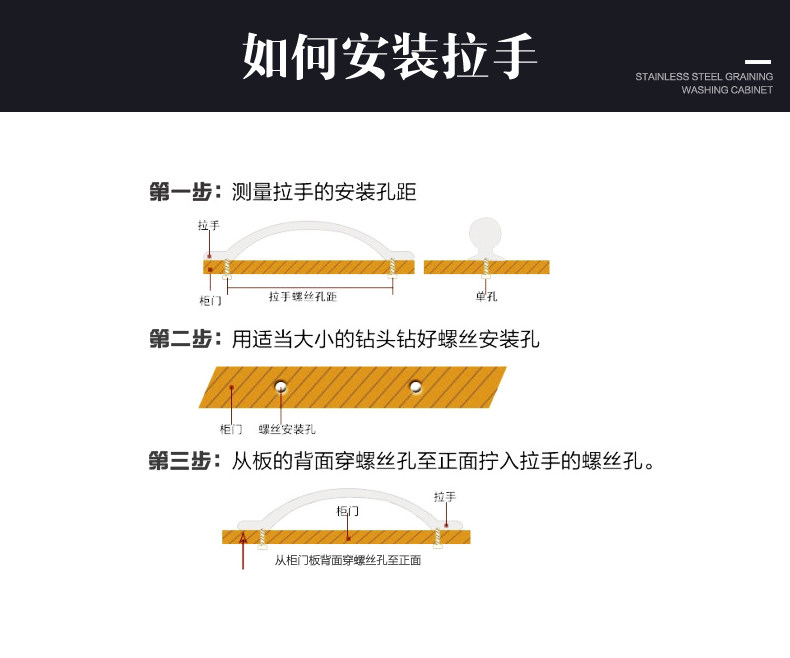 如何安装拉手

STAINLESS STEEL GRAINING
WASHING CABINET

第一步：测量拉手的安装孔距

拉手
柜门
拉手螺丝孔距
单孔

第二步：用适当大小的钻头钻好螺丝安装孔

柜门
螺丝安装孔

第三步：从板的背面穿螺丝孔至正面拧入拉手的螺丝孔。

拉手
柜门
从柜门板背面穿螺丝孔至正面